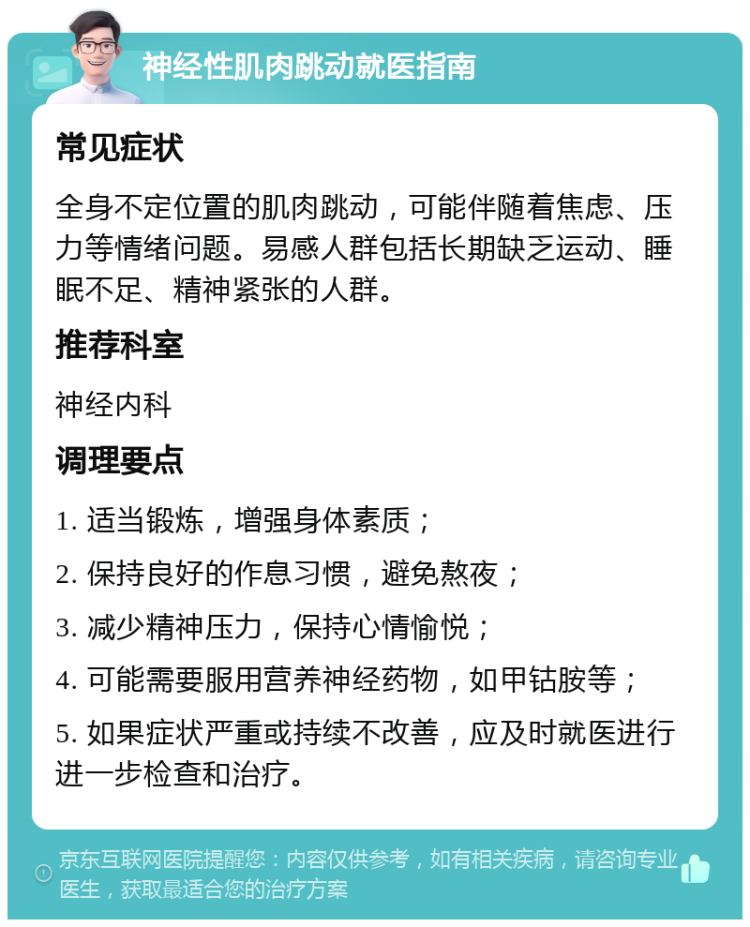 神经性肌肉跳动就医指南

常见症状

全身不定位置的肌肉跳动，可能伴随着焦虑、压力等情绪问题。易感人群包括长期缺乏运动、睡眠不足、精神紧张的人群。

推荐科室

神经内科

调理要点

1. 适当锻炼，增强身体素质；

2. 保持良好的作息习惯，避免熬夜；

3. 减少精神压力，保持心情愉悦；

4. 可能需要服用营养神经药物，如甲钴胺等；

5. 如果症状严重或持续不改善，应及时就医进行进一步检查和治疗。

京东互联网医院提醒您：内容仅供参考，如有相关疾病，请咨询专业医生，获取最适合您的治疗方案